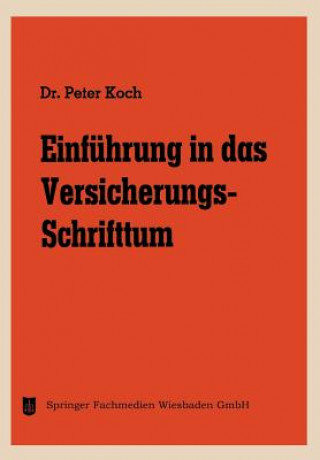 Dr. Peter Koch

Einführung in das Versicherungs-Schrifttum

Springer Fachmedien Wiesbaden GmbH